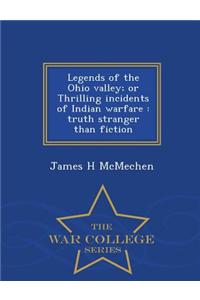 Legends of the Ohio valley: or Thrilling incidents of Indian warfare : truth stranger than fiction

James H McMechen

THE
WAR COLLEGE
SERIES